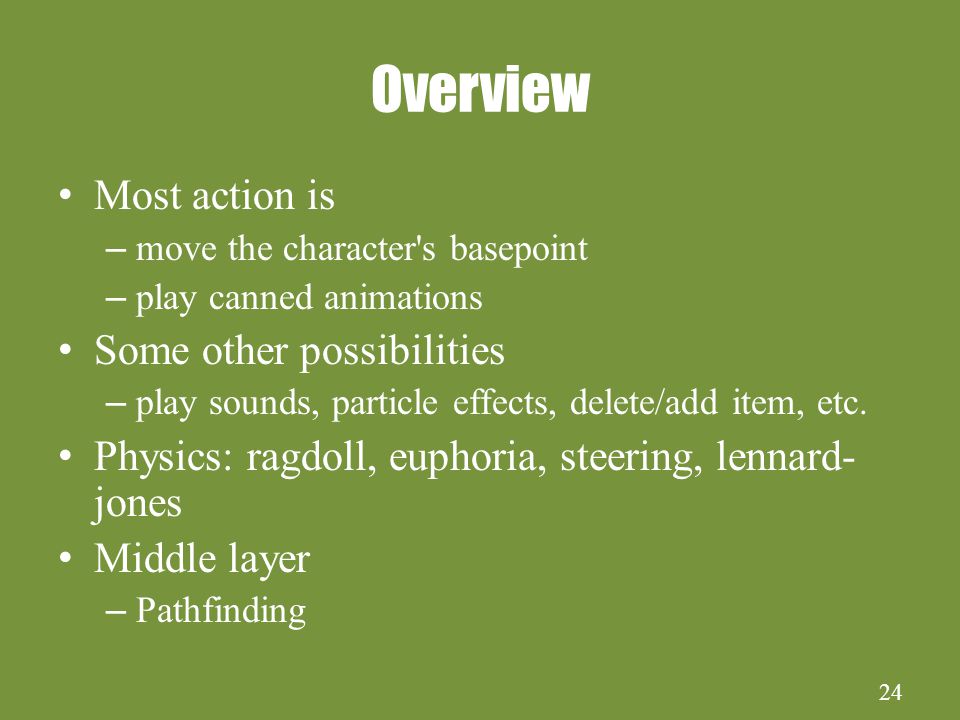 Overview

• Most action is
– move the character's basepoint
– play canned animations
• Some other possibilities
– play sounds, particle effects, delete/add item, etc.
• Physics: ragdoll, euphoria, steering, lennard-jones
• Middle layer
– Pathfinding

24